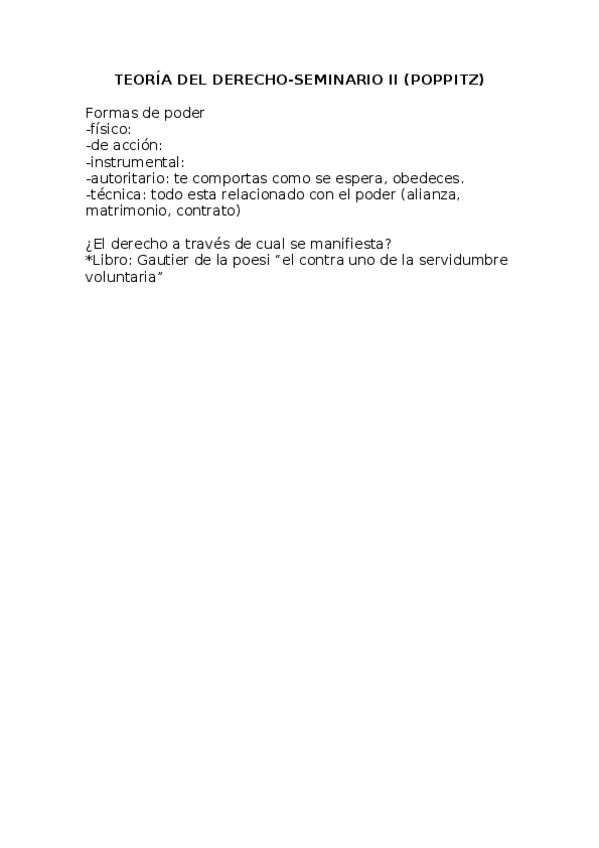 TEORÍA DEL DERECHO-SEMINARIO II (POPPITZ)

Formas de poder
-físico:
-de acción:
-instrumental:
-autoritario: te comportas como se espera, obedeces.
-técnica: todo esta relacionado con el poder (alianza, matrimonio, contrato)

¿El derecho a través de cual se manifiesta?
*Libro: Gautier de la poesi "el contra uno de la servidumbre voluntaria"